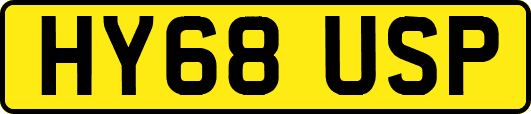 HY68 USP